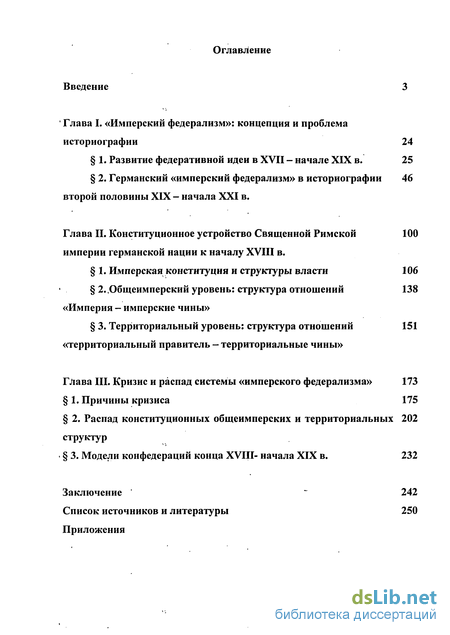 Оглавление

Введение 3

Глава I. «Имперский федерализм»: концепция и проблема историографии 24

§ 1. Развитие федеративной идеи в XVII – начале XIX в. 25

§ 2. Германский «имперский федерализм» в историографии второй половины XIX – начала XXI в. 46

Глава II. Конституционное устройство Священной Римской империи германской нации к началу XVIII в. 100

§ 1. Имперская конституция и структуры власти 106

§ 2. Общеимперский уровень: структура отношений «Империя – имперские чины» 138

§ 3. Территориальный уровень: структура отношений «территориальный правитель – территориальные чины» 151

Глава III. Кризис и распад системы «имперского федерализма» 173

§ 1. Причины кризиса 175

§ 2. Распад конституционных общеимперских и территориальных структур 202

§ 3. Модели конфедераций конца XVIII- начала XIX в. 232

Заключение 242

Список источников и литературы 250

Приложения

dsLib.net
библиотека диссертаций